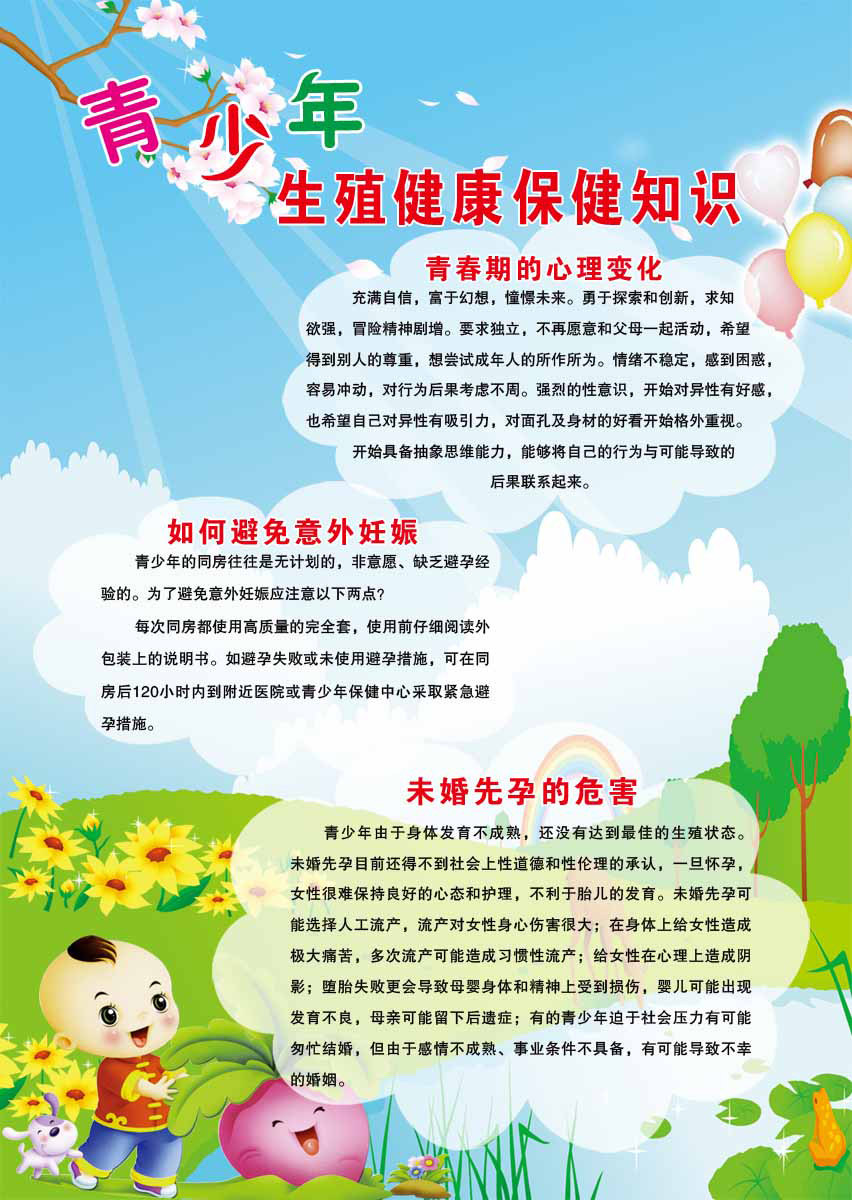 青少年
生殖健康保健知识

青春期的心理变化

充满自信，富于幻想，憧憬未来。勇于探索和创新，求知欲强，冒险精神剧增。要求独立，不再愿意和父母一起活动，希望得到别人的尊重，想尝试成年人的所作所为。情绪不稳定，感到困惑，容易冲动，对行为后果考虑不周。强烈的性意识，开始对异性有好感，也希望自己对异性有吸引力，对面孔及身材的好看开始格外重视。

开始具备抽象思维能力，能够将自己的行为与可能导致的后果联系起来。

如何避免意外妊娠

青少年的同房往往是无计划的，非意愿、缺乏避孕经验的。为了避免意外妊娠应注意以下两点？

每次同房都使用高质量的完全套，使用前仔细阅读外包装上的说明书。如避孕失败或未使用避孕措施，可在同房后120小时内到附近医院或青少年保健中心采取紧急避孕措施。

未婚先孕的危害

青少年由于身体发育不成熟，还没有达到最佳的生殖状态。未婚先孕目前还得不到社会上性道德和性伦理的承认，一旦怀孕，女性很难保持良好的心态和护理，不利于胎儿的发育。未婚先孕可能选择人工流产，流产对女性身心伤害很大；在身体上给女性造成极大痛苦，多次流产可能造成习惯性流产；给女性在心理上造成阴影；堕胎失败更会导致母婴身体和精神上受到损伤，婴儿可能出现发育不良，母亲可能留下后遗症；有的青少年迫于社会压力有可能匆忙结婚，但由于感情不成熟、事业条件不具备，有可能导致不幸的婚姻。